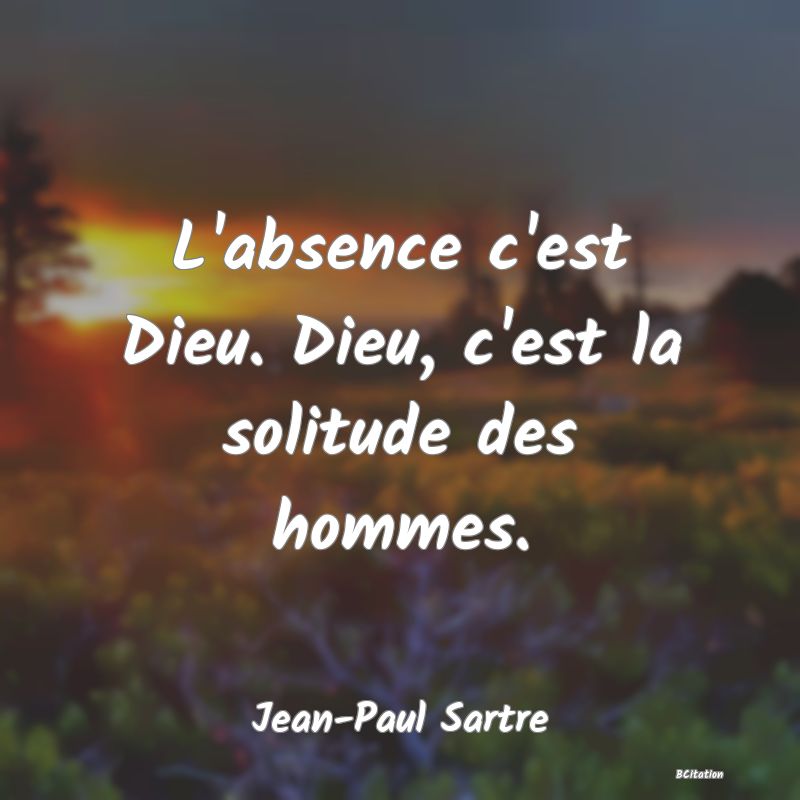 L'absence c'est Dieu. Dieu, c'est la solitude des hommes.

Jean-Paul Sartre

BCitation